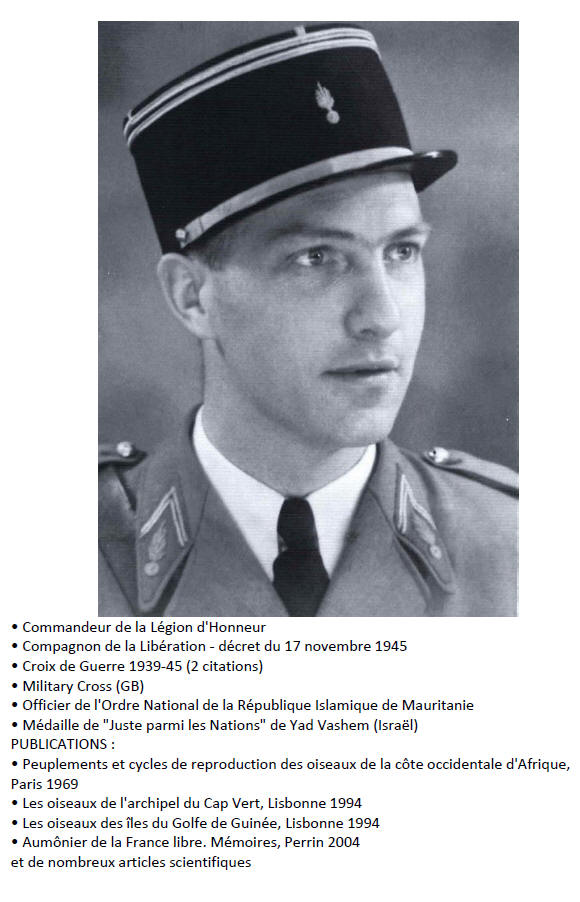 • Commandeur de la Légion d'Honneur
• Compagnon de la Libération - décret du 17 novembre 1945
• Croix de Guerre 1939-45 (2 citations)
• Military Cross (GB)
• Officier de l'Ordre National de la République Islamique de Mauritanie
• Médaille de "Juste parmi les Nations" de Yad Vashem (Israël)
PUBLICATIONS :
• Peuplements et cycles de reproduction des oiseaux de la côte occidentale d'Afrique, Paris 1969
• Les oiseaux de l'archipel du Cap Vert, Lisbonne 1994
• Les oiseaux des îles du Golfe de Guinée, Lisbonne 1994
• Aumônier de la France libre. Mémoires, Perrin 2004
et de nombreux articles scientifiques